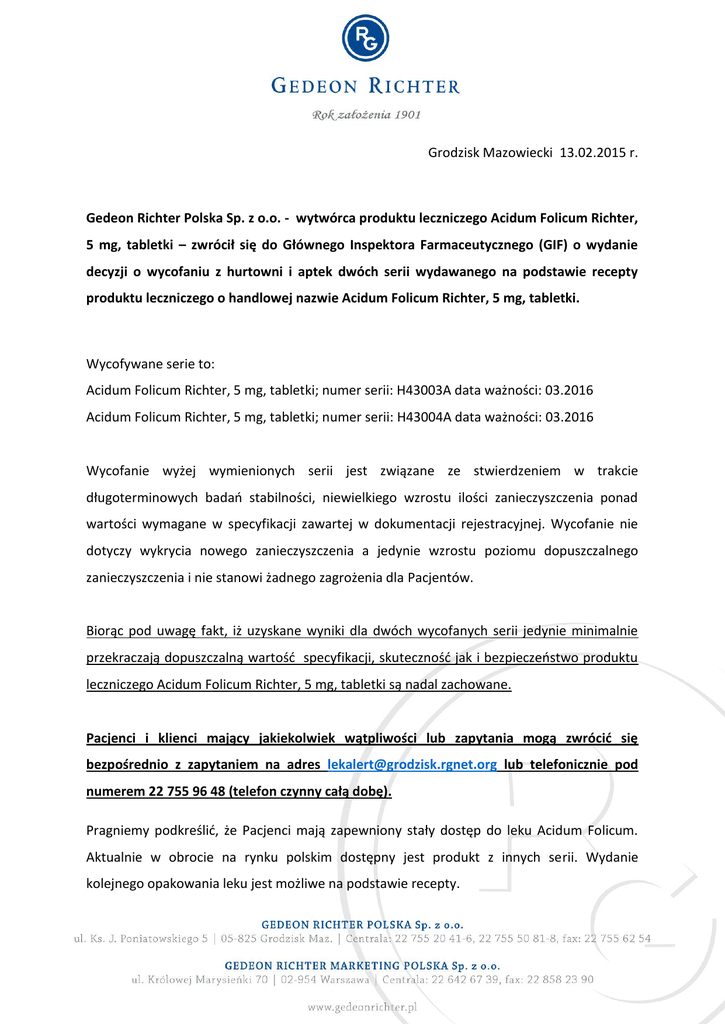 RG

GEDEON RICHTER

Rok założenia 1901

Grodzisk Mazowiecki 13.02.2015 r.

Gedeon Richter Polska Sp. z o.o. - wytwórca produktu leczniczego Acidum Folicum Richter, 5 mg, tabletki – zwrócił się do Głównego Inspektora Farmaceutycznego (GIF) o wydanie decyzji o wycofaniu z hurtowni i aptek dwóch serii wydawanego na podstawie recepty produktu leczniczego o handlowej nazwie Acidum Folicum Richter, 5 mg, tabletki.

Wycofywane serie to:
Acidum Folicum Richter, 5 mg, tabletki; numer serii: H43003A data ważności: 03.2016
Acidum Folicum Richter, 5 mg, tabletki; numer serii: H43004A data ważności: 03.2016

Wycofanie wyżej wymienionych serii jest związane ze stwierdzeniem w trakcie długoterminowych badań stabilności, niewielkiego wzrostu ilości zanieczyszczenia ponad wartości wymagane w specyfikacji zawartej w dokumentacji rejestracyjnej. Wycofanie nie dotyczy wykrycia nowego zanieczyszczenia a jedynie wzrostu poziomu dopuszczalnego zanieczyszczenia i nie stanowi żadnego zagrożenia dla Pacjentów.

Biorąc pod uwagę fakt, iż uzyskane wyniki dla dwóch wycofanych serii jedynie minimalnie przekraczają dopuszczalną wartość specyfikacji, skuteczność jak i bezpieczeństwo produktu leczniczego Acidum Folicum Richter, 5 mg, tabletki są nadal zachowane.

Pacjenci i klienci mający jakiekolwiek wątpliwości lub zapytania mogą zwrócić się bezpośrednio z zapytaniem na adres lekalert@grodzisk.rgnet.org lub telefonicznie pod numerem 22 755 96 48 (telefon czynny całą dobę).

Pragniemy podkreślić, że Pacjenci mają zapewniony stały dostęp do leku Acidum Folicum. Aktualnie w obrocie na rynku polskim dostępny jest produkt z innych serii. Wydanie kolejnego opakowania leku jest możliwe na podstawie recepty.

GEDEON RICHTER POLSKA Sp. z o.o.
ul. Ks. J. Poniatowskiego 5 | 05-825 Grodzisk Maz. | Centrala: 22 755 20 41-6, 22 755 50 81-8, fax: 22 755 62 54

GEDEON RICHTER MARKETING POLSKA Sp. z o.o.
ul. Królowej Marysieńki 70 | 02-954 Warszawa | Centrala: 22 642 67 39, fax: 22 858 23 90

www.gedeonrichter.pl